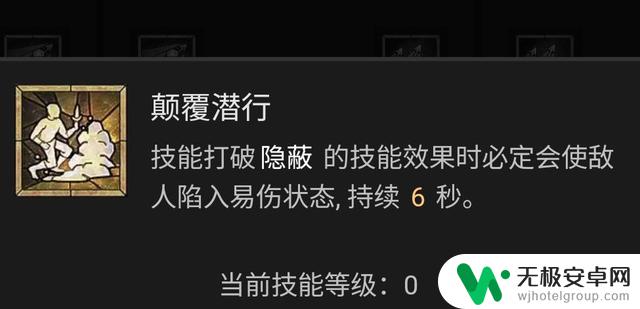 颠覆潜行

技能打破 隐蔽 的技能效果时必定会使敌人陷入易伤状态, 持续 6 秒。

当前技能等级：0

无极安卓网
wjhotelgroup.com